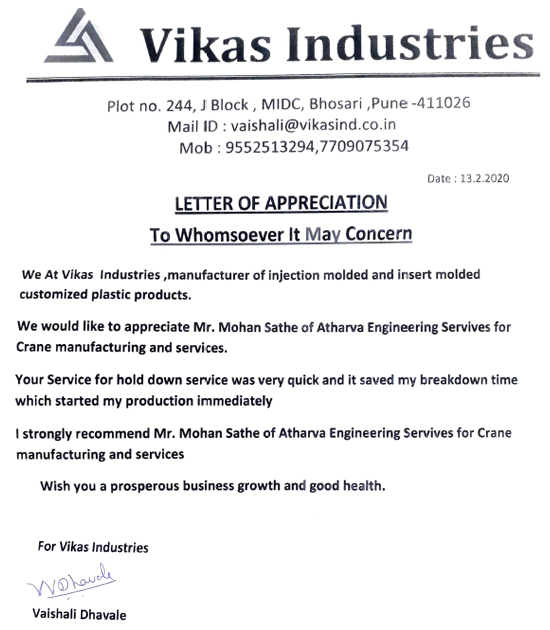 Vikas Industries

Plot no. 244, J Block , MIDC, Bhosari ,Pune -411026
Mail ID : vaishali@vikasind.co.in
Mob : 9552513294,7709075354

Date : 13.2.2020

LETTER OF APPRECIATION

To Whomsoever It May Concern

We At Vikas Industries ,manufacturer of injection molded and insert molded customized plastic products.

We would like to appreciate Mr. Mohan Sathe of Atharva Engineering Servives for Crane manufacturing and services.

Your Service for hold down service was very quick and it saved my breakdown time which started my production immediately

I strongly recommend Mr. Mohan Sathe of Atharva Engineering Servives for Crane manufacturing and services

Wish you a prosperous business growth and good health.

For Vikas Industries

VDhavale

Vaishali Dhavale